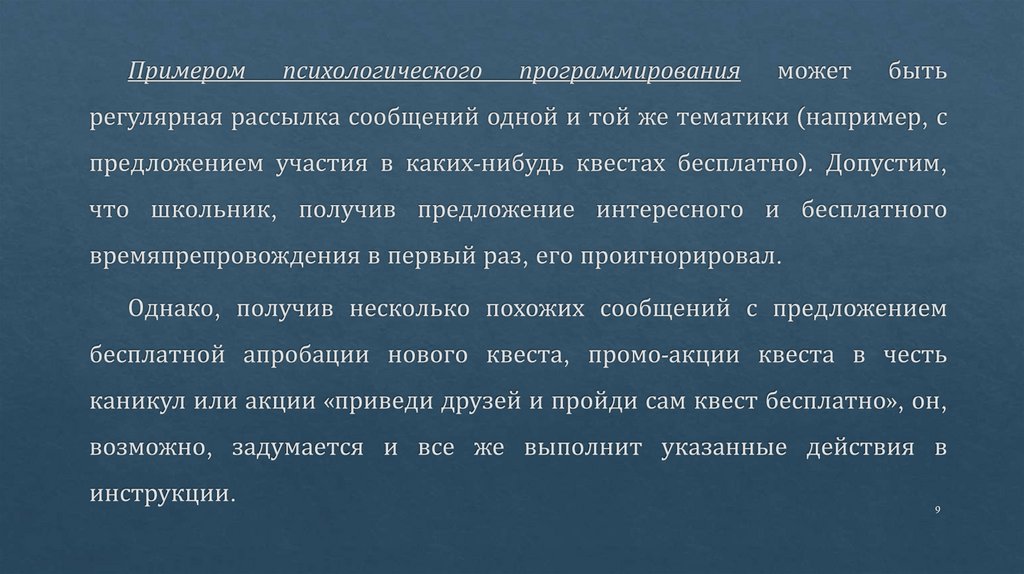 Примером психологического программирования может быть регулярная рассылка сообщений одной и той же тематики (например, с предложением участия в каких-нибудь квестах бесплатно). Допустим, что школьник, получив предложение интересного и бесплатного времяпрепровождения в первый раз, его проигнорировал.

Однако, получив несколько похожих сообщений с предложением бесплатной апробации нового квеста, промо-акции квеста в честь каникул или акции «приведи друзей и пройди сам квест бесплатно», он, возможно, задумается и все же выполнит указанные действия в инструкции.

9